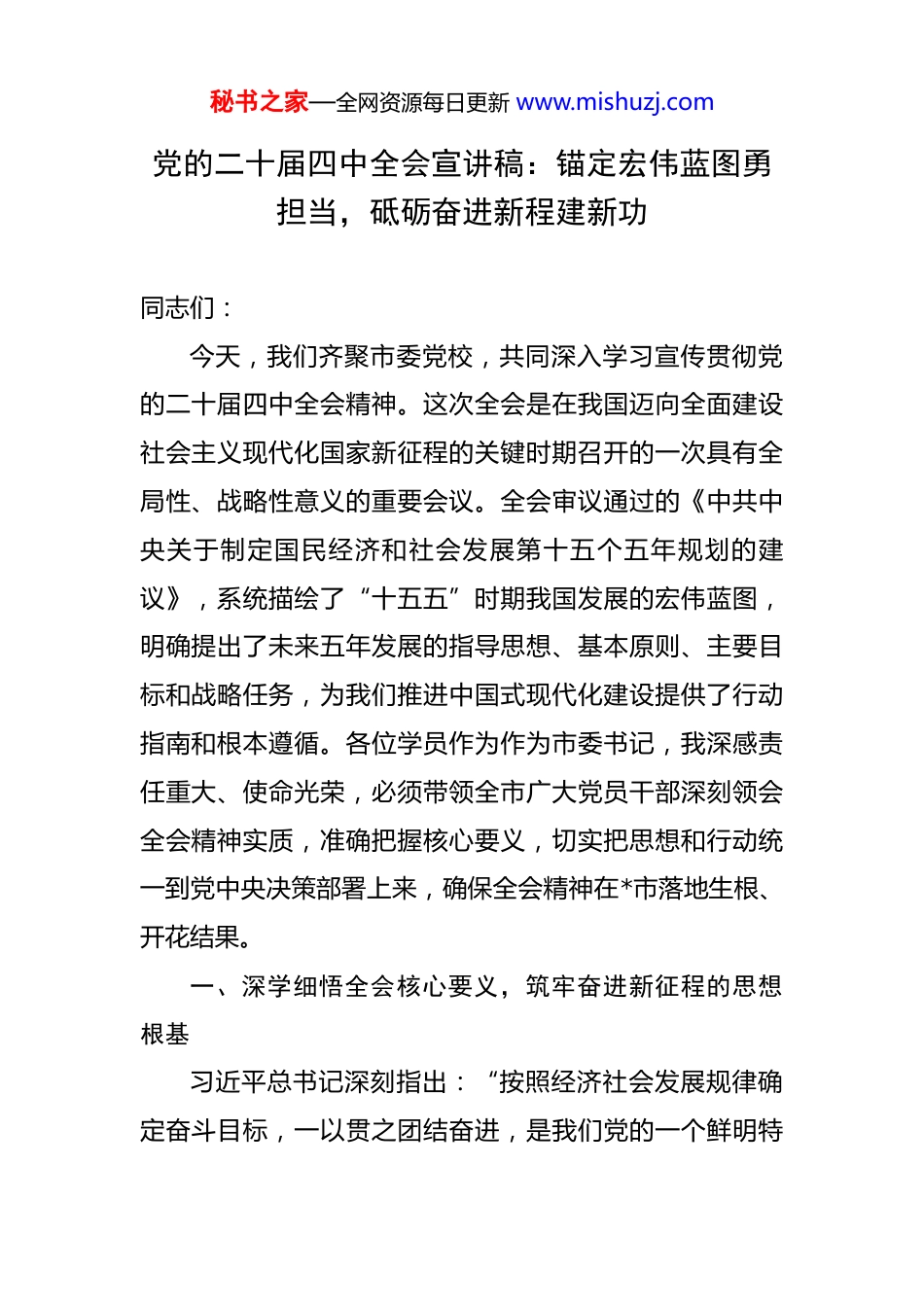 秘书之家—全网资源每日更新 www.mishuzj.com

党的二十届四中全会宣讲稿：锚定宏伟蓝图勇担当，砥砺奋进新程建新功

同志们：

今天，我们齐聚市委党校，共同深入学习宣传贯彻党的二十届四中全会精神。这次全会是在我国迈向全面建设社会主义现代化国家新征程的关键时期召开的一次具有全局性、战略性意义的重要会议。全会审议通过的《中共中央关于制定国民经济和社会发展第十五个五年规划的建议》，系统描绘了“十五五”时期我国发展的宏伟蓝图，明确提出了未来五年发展的指导思想、基本原则、主要目标和战略任务，为我们推进中国式现代化建设提供了行动指南和根本遵循。各位学员作为作为市委书记，我深感责任重大、使命光荣，必须带领全市广大党员干部深刻领会全会精神实质，准确把握核心要义，切实把思想和行动统一到党中央决策部署上来，确保全会精神在*市落地生根、开花结果。

一、深学细悟全会核心要义，筑牢奋进新征程的思想根基

习近平总书记深刻指出：“按照经济社会发展规律确定奋斗目标，一以贯之团结奋进，是我们党的一个鲜明特